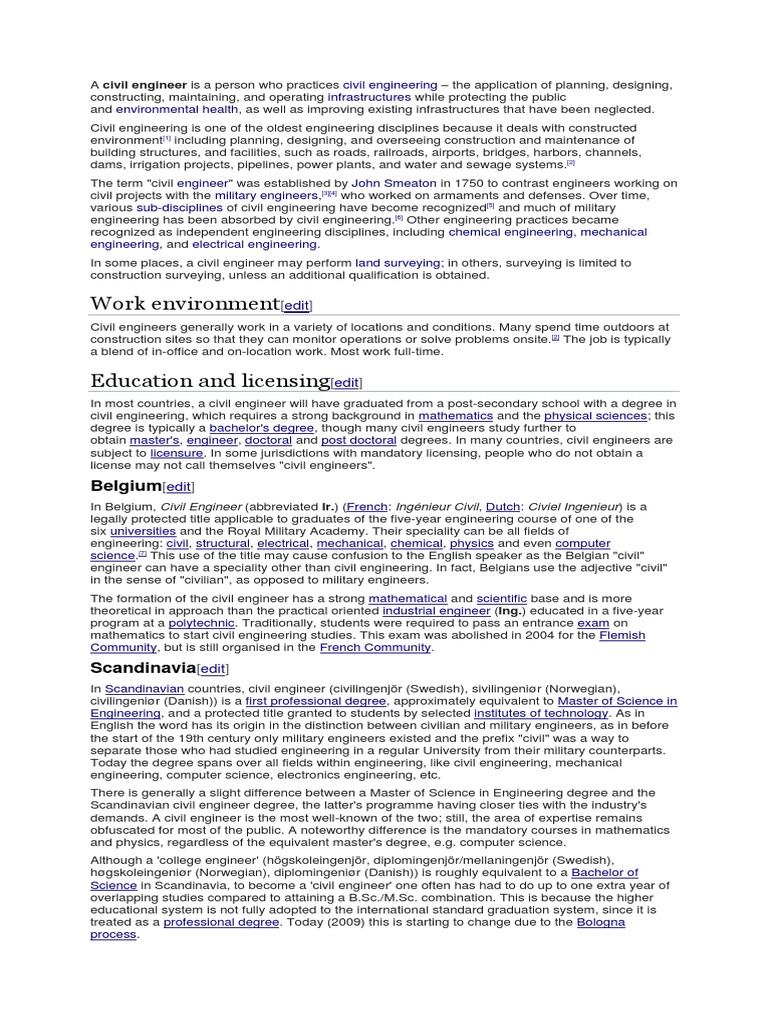 A civil engineer is a person who practices civil engineering – the application of planning, designing, constructing, maintaining, and operating infrastructures while protecting the public and environmental health, as well as improving existing infrastructures that have been neglected.

Civil engineering is one of the oldest engineering disciplines because it deals with constructed environment[1] including planning, designing, and overseeing construction and maintenance of building structures, and facilities, such as roads, railroads, airports, bridges, harbors, channels, dams, irrigation projects, pipelines, power plants, and water and sewage systems.[2]

The term "civil engineer" was established by John Smeaton in 1750 to contrast engineers working on civil projects with the military engineers,[3][4] who worked on armaments and defenses. Over time, various sub-disciplines of civil engineering have become recognized[5] and much of military engineering has been absorbed by civil engineering.[6] Other engineering practices became recognized as independent engineering disciplines, including chemical engineering, mechanical engineering, and electrical engineering.

In some places, a civil engineer may perform land surveying; in others, surveying is limited to construction surveying, unless an additional qualification is obtained.

Work environment[edit]

Civil engineers generally work in a variety of locations and conditions. Many spend time outdoors at construction sites so that they can monitor operations or solve problems onsite.[2] The job is typically a blend of in-office and on-location work. Most work full-time.

Education and licensing[edit]

In most countries, a civil engineer will have graduated from a post-secondary school with a degree in civil engineering, which requires a strong background in mathematics and the physical sciences; this degree is typically a bachelor's degree, though many civil engineers study further to obtain master's, engineer, doctoral and post doctoral degrees. In many countries, civil engineers are subject to licensure. In some jurisdictions with mandatory licensing, people who do not obtain a license may not call themselves "civil engineers".

Belgium[edit]

In Belgium, Civil Engineer (abbreviated Ir.) (French: Ingénieur Civil, Dutch: Civiel Ingenieur) is a legally protected title applicable to graduates of the five-year engineering course of one of the six universities and the Royal Military Academy. Their speciality can be all fields of engineering: civil, structural, electrical, mechanical, chemical, physics and even computer science.[7] This use of the title may cause confusion to the English speaker as the Belgian "civil" engineer can have a speciality other than civil engineering. In fact, Belgians use the adjective "civil" in the sense of "civilian", as opposed to military engineers.

The formation of the civil engineer has a strong mathematical and scientific base and is more theoretical in approach than the practical oriented industrial engineer (Ing.) educated in a five-year program at a polytechnic. Traditionally, students were required to pass an entrance exam on mathematics to start civil engineering studies. This exam was abolished in 2004 for the Flemish Community, but is still organised in the French Community.

Scandinavia[edit]

In Scandinavian countries, civil engineer (civilingenjör (Swedish), sivilingeniør (Norwegian), civilingeniør (Danish)) is a first professional degree, approximately equivalent to Master of Science in Engineering, and a protected title granted to students by selected institutes of technology. As in English the word has its origin in the distinction between civilian and military engineers, as in before the start of the 19th century only military engineers existed and the prefix "civil" was a way to separate those who had studied engineering in a regular University from their military counterparts. Today the degree spans over all fields within engineering, like civil engineering, mechanical engineering, computer science, electronics engineering, etc.

There is generally a slight difference between a Master of Science in Engineering degree and the Scandinavian civil engineer degree, the latter's programme having closer ties with the industry's demands. A civil engineer is the most well-known of the two; still, the area of expertise remains obfuscated for most of the public. A noteworthy difference is the mandatory courses in mathematics and physics, regardless of the equivalent master's degree, e.g. computer science.

Although a 'college engineer' (högskoleingenjör, diplomingenjör/mellaningenjör (Swedish), høgskoleingeniør (Norwegian), diplomingeniør (Danish)) is roughly equivalent to a Bachelor of Science in Scandinavia, to become a 'civil engineer' one often has had to do up to one extra year of overlapping studies compared to attaining a B.Sc./M.Sc. combination. This is because the higher educational system is not fully adopted to the international standard graduation system, since it is treated as a professional degree. Today (2009) this is starting to change due to the Bologna process.